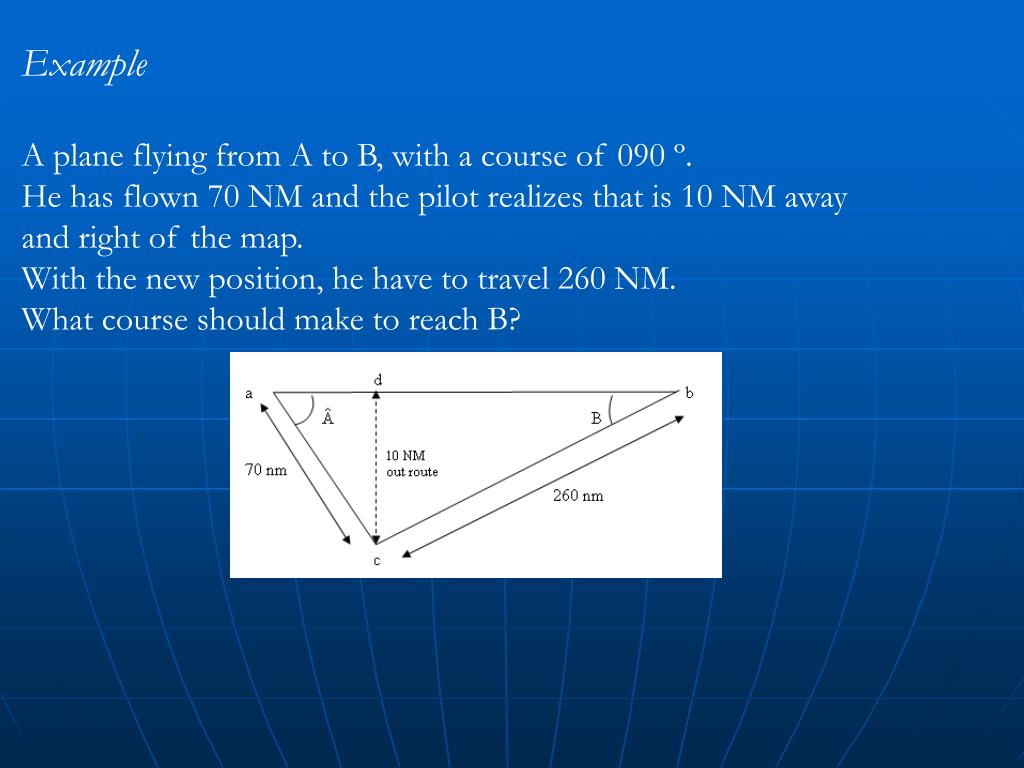 Example

A plane flying from A to B, with a course of 090 º.
He has flown 70 NM and the pilot realizes that is 10 NM away and right of the map.
With the new position, he have to travel 260 NM.
What course should make to reach B?

a
d
b
Â
B
70 nm
10 NM
out route
260 nm
c